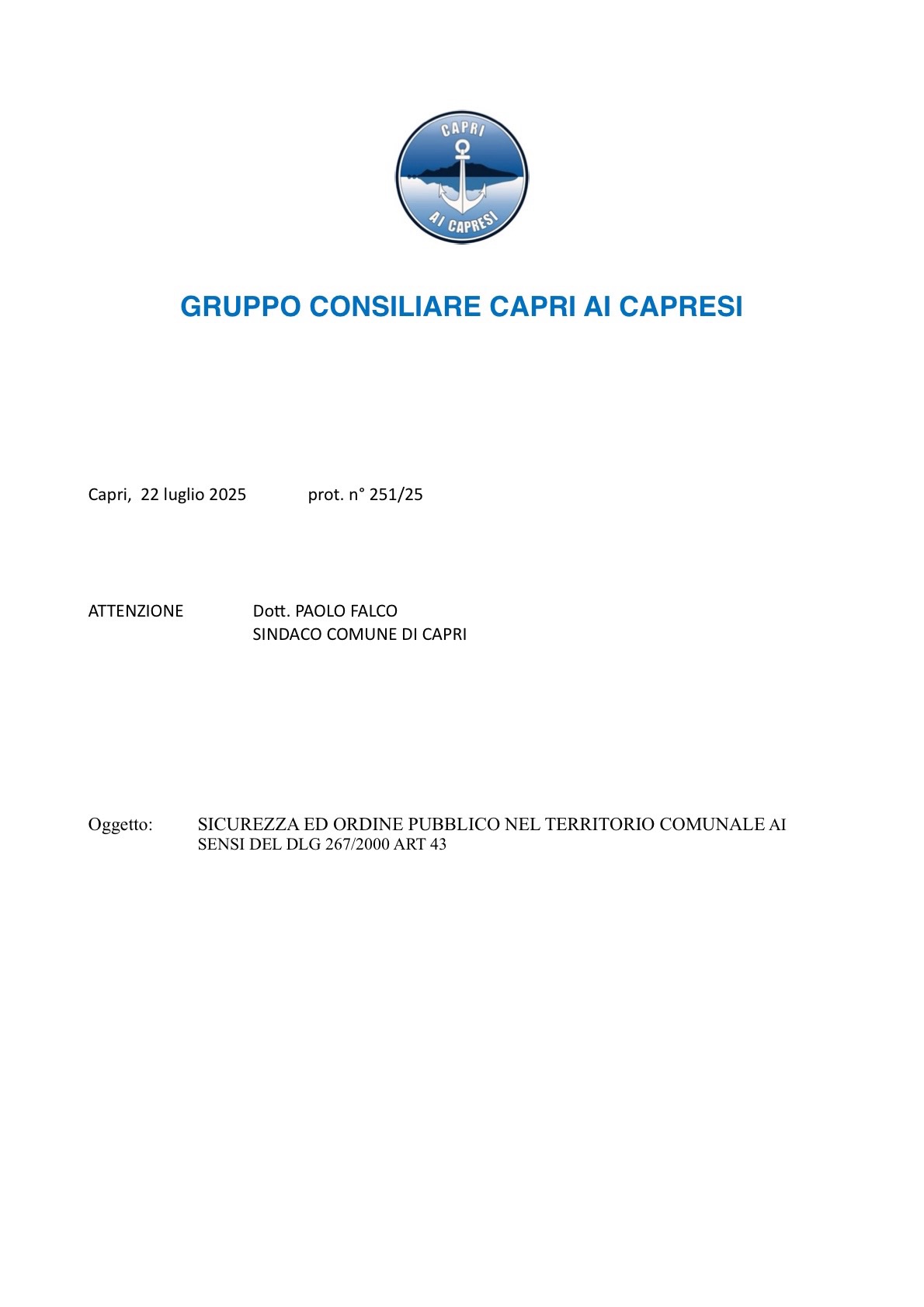 CAPRI
AI CAPRESI

GRUPPO CONSILIARE CAPRI AI CAPRESI

Capri, 22 luglio 2025 prot. n° 251/25

ATTENZIONE Dott. PAOLO FALCO
SINDACO COMUNE DI CAPRI

Oggetto: SICUREZZA ED ORDINE PUBBLICO NEL TERRITORIO COMUNALE AI SENSI DEL DLG 267/2000 ART 43